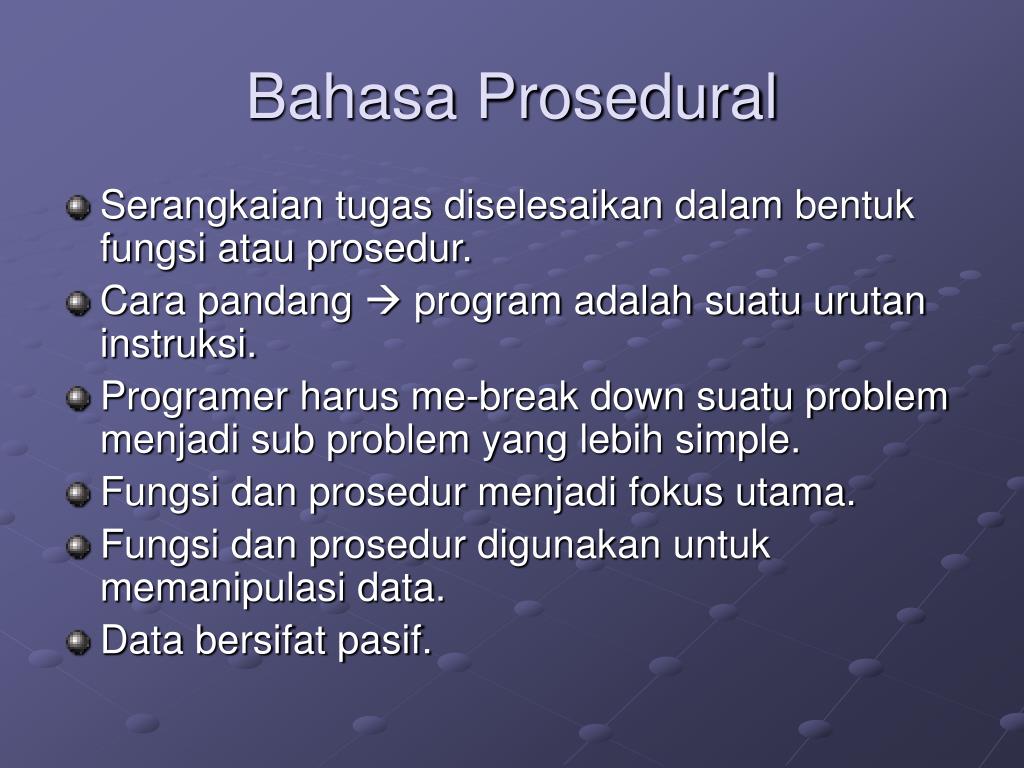 Bahasa Prosedural

Serangkaian tugas diselesaikan dalam bentuk fungsi atau prosedur.

Cara pandang → program adalah suatu urutan instruksi.

Programer harus me-break down suatu problem menjadi sub problem yang lebih simple.

Fungsi dan prosedur menjadi fokus utama.

Fungsi dan prosedur digunakan untuk memanipulasi data.

Data bersifat pasif.